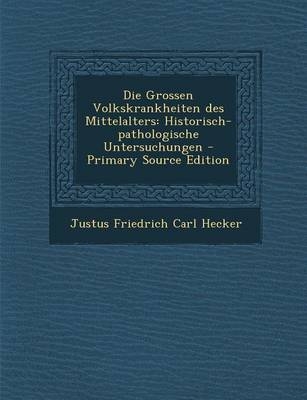 Die Grossen Volkskrankheiten des Mittelalters: Historisch-pathologische Untersuchungen - Primary Source Edition

Justus Friedrich Carl Hecker